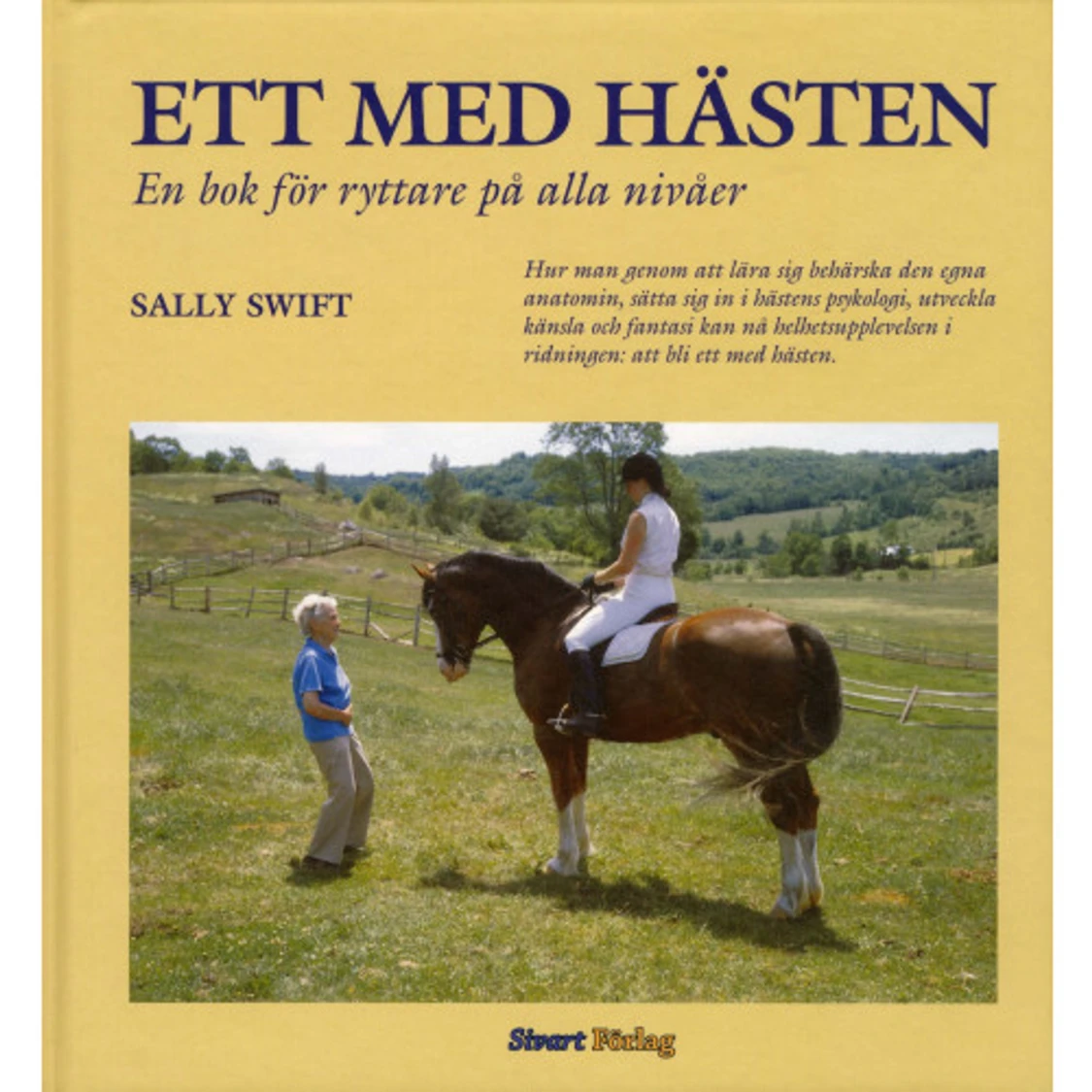 ETT MED HÄSTEN

En bok för ryttare på alla nivåer

SALLY SWIFT

Hur man genom att lära sig behärska den egna anatomin, sätta sig in i hästens psykologi, utveckla känsla och fantasi kan nå helhetsupplevelsen i ridningen: att bli ett med hästen.

Sivart Förlag